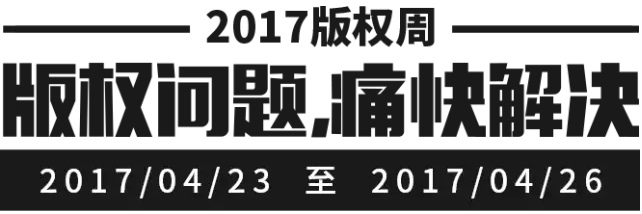 2017版权周

版权问题,痛快解决

2017/04/23 至 2017/04/26